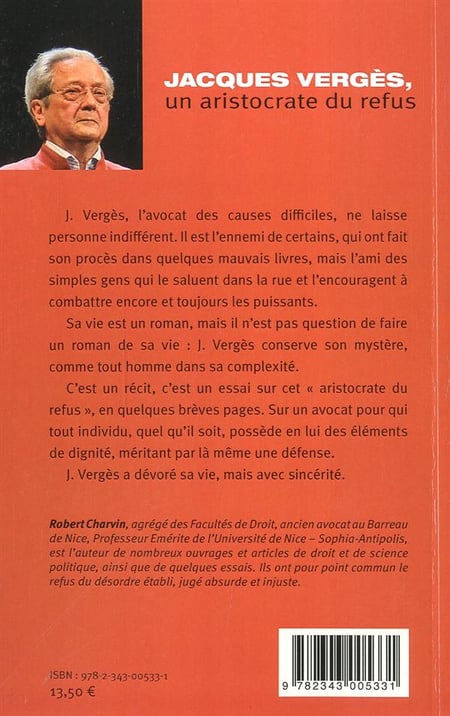 JACQUES VERGÈS,
un aristocrate du refus

J. Vergès, l'avocat des causes difficiles, ne laisse personne indifférent. Il est l'ennemi de certains, qui ont fait son procès dans quelques mauvais livres, mais l'ami des simples gens qui le saluent dans la rue et l'encouragent à combattre encore et toujours les puissants.

Sa vie est un roman, mais il n'est pas question de faire un roman de sa vie : J. Vergès conserve son mystère, comme tout homme dans sa complexité.

C'est un récit, c'est un essai sur cet « aristocrate du refus », en quelques brèves pages. Sur un avocat pour qui tout individu, quel qu'il soit, possède en lui des éléments de dignité, méritant par là même une défense.

J. Vergès a dévoré sa vie, mais avec sincérité.

Robert Charvin, agrégé des Facultés de Droit, ancien avocat au Barreau de Nice, Professeur Emérite de l'Université de Nice – Sophia-Antipolis, est l'auteur de nombreux ouvrages et articles de droit et de science politique, ainsi que de quelques essais. Ils ont pour point commun le refus du désordre établi, jugé absurde et injuste.

ISBN : 978-2-343-00533-1
13,50 €

9 782343 005331